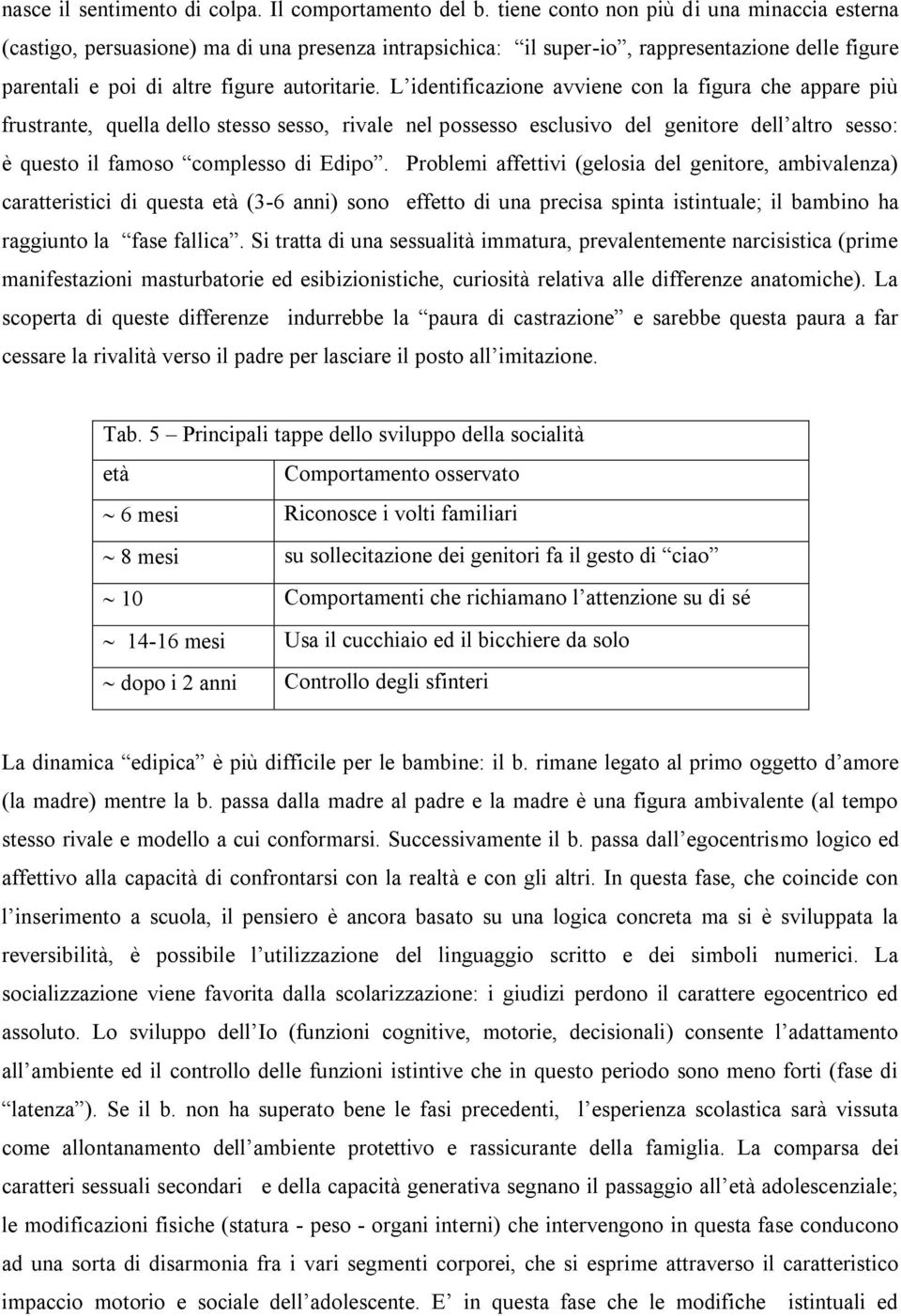 nasce il sentimento di colpa. Il comportamento del b. tiene conto non più di una minaccia esterna (castigo, persuasione) ma di una presenza intrapsichica: “il super-io”, rappresentazione delle figure parentali e poi di altre figure autoritarie. L’identificazione avviene con la figura che appare più frustrante, quella dello stesso sesso, rivale nel possesso esclusivo del genitore dell’altro sesso: è questo il famoso “complesso di Edipo”. Problemi affettivi (gelosia del genitore, ambivalenza) caratteristici di questa età (3-6 anni) sono effetto di una precisa spinta istintuale; il bambino ha raggiunto la “fase fallica”. Si tratta di una sessualità immatura, prevalentemente narcisistica (prime manifestazioni masturbatorie ed esibizionistiche, curiosità relativa alle differenze anatomiche). La scoperta di queste differenze indurrebbe la “paura di castrazione” e sarebbe questa paura a far cessare la rivalità verso il padre per lasciare il posto all’imitazione.

Tab. 5 – Principali tappe dello sviluppo della socialità

| età | Comportamento osservato |
|---|---|
| ~ 6 mesi | Riconosce i volti familiari |
| ~ 8 mesi | su sollecitazione dei genitori fa il gesto di “ciao” |
| ~ 10 | Comportamenti che richiamano l’attenzione su di sé |
| ~ 14-16 mesi | Usa il cucchiaio ed il bicchiere da solo |
| ~ dopo i 2 anni | Controllo degli sfinteri |

La dinamica “edipica” è più difficile per le bambine: il b. rimane legato al primo oggetto d’amore (la madre) mentre la b. passa dalla madre al padre e la madre è una figura ambivalente (al tempo stesso rivale e modello a cui conformarsi. Successivamente il b. passa dall’egocentrismo logico ed affettivo alla capacità di confrontarsi con la realtà e con gli altri. In questa fase, che coincide con l’inserimento a scuola, il pensiero è ancora basato su una logica concreta ma si è sviluppata la reversibilità, è possibile l’utilizzazione del linguaggio scritto e dei simboli numerici. La socializzazione viene favorita dalla scolarizzazione: i giudizi perdono il carattere egocentrico ed assoluto. Lo sviluppo dell’Io (funzioni cognitive, motorie, decisionali) consente l’adattamento all’ambiente ed il controllo delle funzioni istintive che in questo periodo sono meno forti (fase di “latenza”). Se il b. non ha superato bene le fasi precedenti, l’esperienza scolastica sarà vissuta come allontanamento dell’ambiente protettivo e rassicurante della famiglia. La comparsa dei caratteri sessuali secondari e della capacità generativa segnano il passaggio all’età adolescenziale; le modificazioni fisiche (statura - peso - organi interni) che intervengono in questa fase conducono ad una sorta di disarmonia fra i vari segmenti corporei, che si esprime attraverso il caratteristico impaccio motorio e sociale dell’adolescente. E’ in questa fase che le modifiche istintuali ed